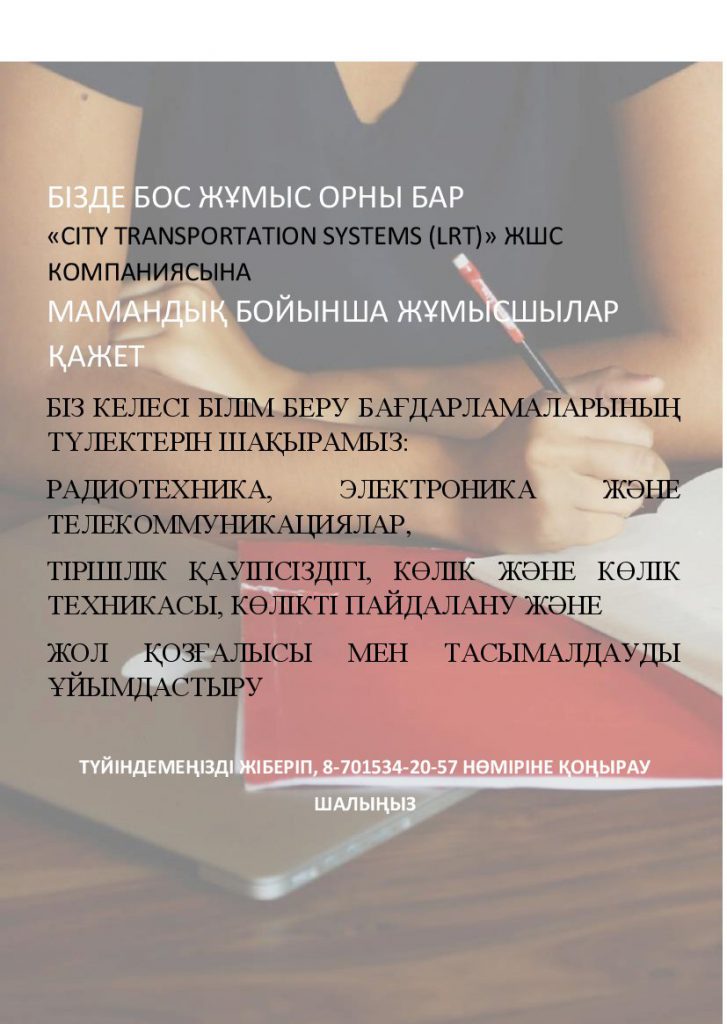 БІЗДЕ БОС ЖҰМЫС ОРНЫ БАР
«CITY TRANSPORTATION SYSTEMS (LRT)» ЖШС КОМПАНИЯСЫНА
МАМАНДЫҚ БОЙЫНША ЖҰМЫСШЫЛАР ҚАЖЕТ

БІЗ КЕЛЕСІ БІЛІМ БЕРУ БАҒДАРЛАМАЛАРЫНЫҢ ТҮЛЕКТЕРІН ШАҚЫРАМЫЗ:

РАДИОТЕХНИКА, ЭЛЕКТРОНИКА ЖӘНЕ ТЕЛЕКОММУНИКАЦИЯЛАР,

ТІРШІЛІК ҚАУІПСІЗДІГІ, КӨЛІК ЖӘНЕ КӨЛІК ТЕХНИКАСЫ, КӨЛІКТІ ПАЙДАЛАНУ ЖӘНЕ

ЖОЛ ҚОЗҒАЛЫСЫ МЕН ТАСЫМАЛДАУДЫ ҰЙЫМДАСТЫРУ

ТҮЙІНДЕМЕҢІЗДІ ЖІБЕРІП, 8-701534-20-57 НӨМІРІНЕ ҚОҢЫРАУ ШАЛЫҢЫЗ